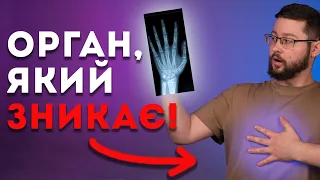 ОРГАН,
ЯКИЙ
ЗНИКАЄ!